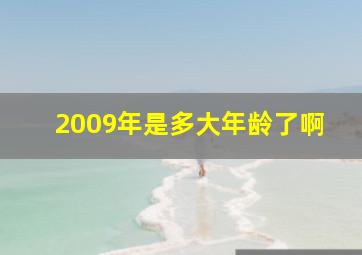 2009年是多大年龄了啊